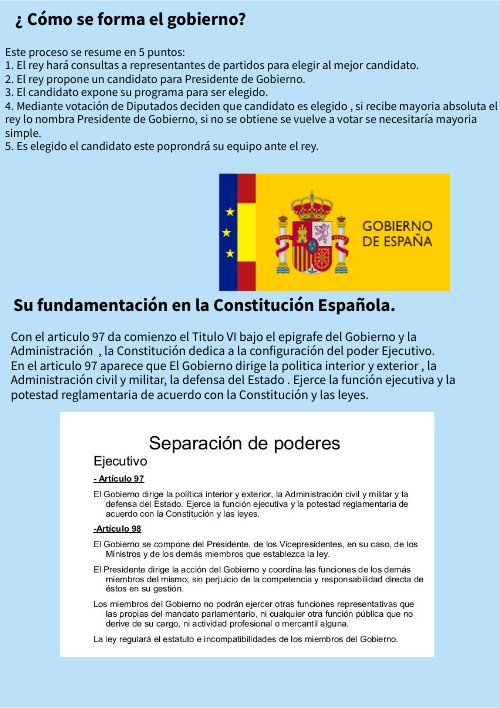 ¿ Cómo se forma el gobierno?

Este proceso se resume en 5 puntos:
1. El rey hará consultas a representantes de partidos para elegir al mejor candidato.
2. El rey propone un candidato para Presidente de Gobierno.
3. El candidato expone su programa para ser elegido.
4. Mediante votación de Diputados deciden que candidato es elegido , si recibe mayoria absoluta el rey lo nombra Presidente de Gobierno, si no se obtiene se vuelve a votar se necesitaría mayoria simple.
5. Es elegido el candidato este poprondrá su equipo ante el rey.

GOBIERNO DE ESPAÑA

Su fundamentación en la Constitución Española.

Con el articulo 97 da comienzo el Titulo VI bajo el epigrafe del Gobierno y la Administración , la Constitución dedica a la configuración del poder Ejecutivo.
En el articulo 97 aparece que El Gobierno dirige la politica interior y exterior , la Administración civil y militar, la defensa del Estado . Ejerce la función ejecutiva y la potestad reglamentaria de acuerdo con la Constitución y las leyes.

Separación de poderes

Ejecutivo

- Artículo 97

El Gobierno dirige la política interior y exterior, la Administración civil y militar y la defensa del Estado. Ejerce la función ejecutiva y la potestad reglamentaria de acuerdo con la Constitución y las leyes.

-Artículo 98

El Gobierno se compone del Presidente, de los Vicepresidentes, en su caso, de los Ministros y de los demás miembros que establezca la ley.

El Presidente dirige la acción del Gobierno y coordina las funciones de los demás miembros del mismo, sin perjuicio de la competencia y responsabilidad directa de éstos en su gestión.

Los miembros del Gobierno no podrán ejercer otras funciones representativas que las propias del mandato parlamentario, ni cualquier otra función pública que no derive de su cargo, ni actividad profesional o mercantil alguna.

La ley regulará el estatuto e incompatibilidades de los miembros del Gobierno.